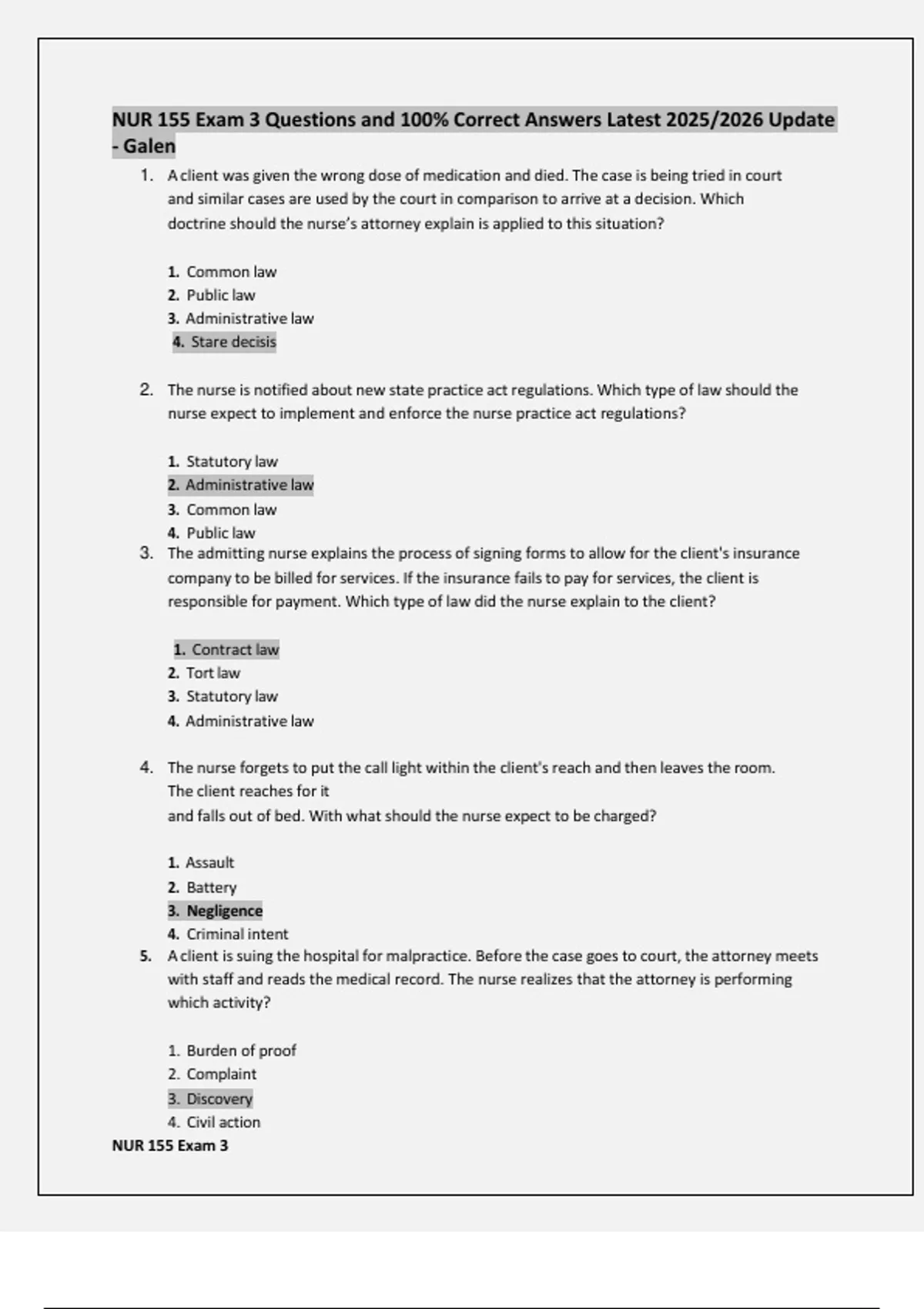 NUR 155 Exam 3 Questions and 100% Correct Answers Latest 2025/2026 Update - Galen

1. A client was given the wrong dose of medication and died. The case is being tried in court and similar cases are used by the court in comparison to arrive at a decision. Which doctrine should the nurse's attorney explain is applied to this situation?

1. Common law
2. Public law
3. Administrative law
4. Stare decisis

2. The nurse is notified about new state practice act regulations. Which type of law should the nurse expect to implement and enforce the nurse practice act regulations?

1. Statutory law
2. Administrative law
3. Common law
4. Public law

3. The admitting nurse explains the process of signing forms to allow for the client's insurance company to be billed for services. If the insurance fails to pay for services, the client is responsible for payment. Which type of law did the nurse explain to the client?

1. Contract law
2. Tort law
3. Statutory law
4. Administrative law

4. The nurse forgets to put the call light within the client's reach and then leaves the room. The client reaches for it
and falls out of bed. With what should the nurse expect to be charged?

1. Assault
2. Battery
3. Negligence
4. Criminal intent

5. A client is suing the hospital for malpractice. Before the case goes to court, the attorney meets with staff and reads the medical record. The nurse realizes that the attorney is performing which activity?

1. Burden of proof
2. Complaint
3. Discovery
4. Civil action

NUR 155 Exam 3